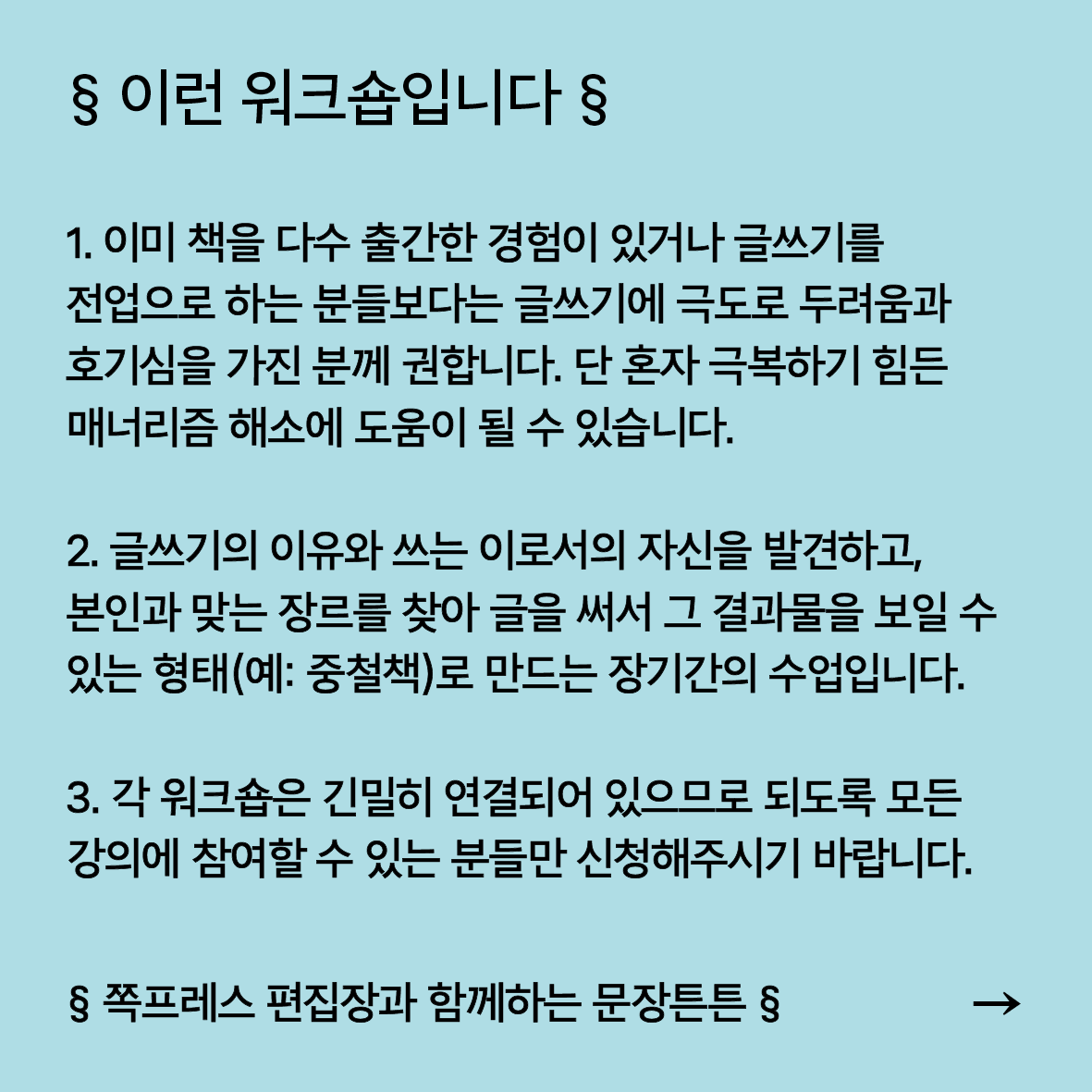 § 이런 워크숍입니다 §

1. 이미 책을 다수 출간한 경험이 있거나 글쓰기를 전업으로 하는 분들보다는 글쓰기에 극도로 두려움과 호기심을 가진 분께 권합니다. 단 혼자 극복하기 힘든 매너리즘 해소에 도움이 될 수 있습니다.

2. 글쓰기의 이유와 쓰는 이로서의 자신을 발견하고, 본인과 맞는 장르를 찾아 글을 써서 그 결과물을 보일 수 있는 형태(예: 중철책)로 만드는 장기간의 수업입니다.

3. 각 워크숍은 긴밀히 연결되어 있으므로 되도록 모든 강의에 참여할 수 있는 분들만 신청해주시기 바랍니다.

§ 쪽프레스 편집장과 함께하는 문장튼튼 §

→